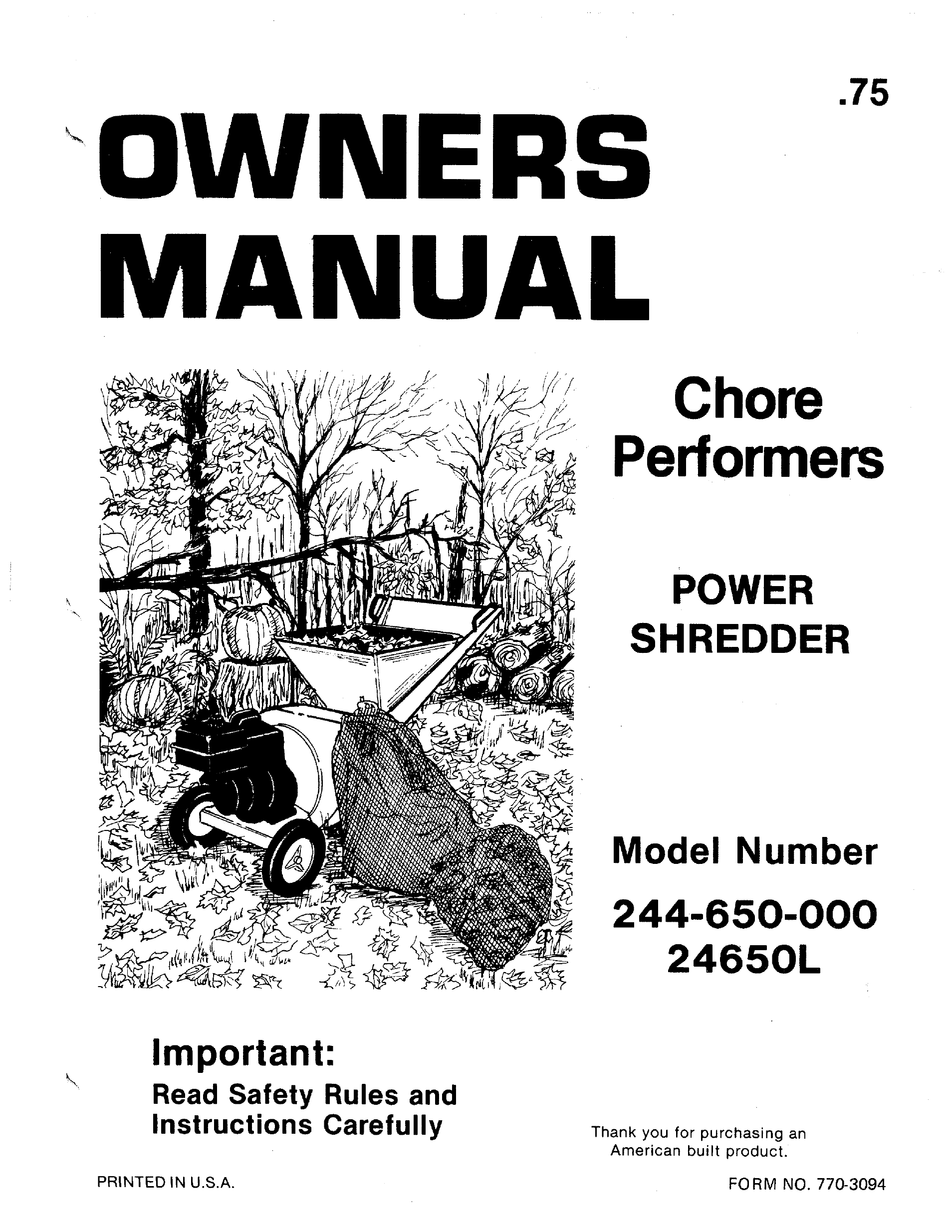 .75

OWNERS MANUAL

Chore Performers

POWER SHREDDER

Model Number

244-650-000
24650L

Important:

Read Safety Rules and Instructions Carefully

Thank you for purchasing an American built product.

PRINTED IN U.S.A.

FORM NO. 770-3094